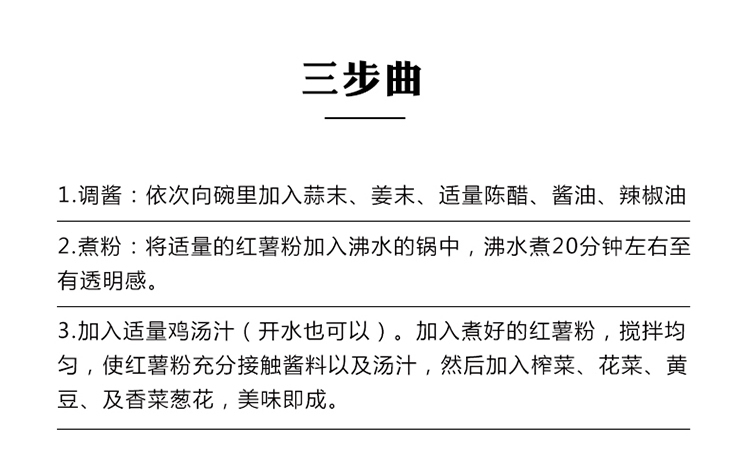 三步曲

1.调酱：依次向碗里加入蒜末、姜末、适量陈醋、酱油、辣椒油

2.煮粉：将适量的红薯粉加入沸水的锅中，沸水煮20分钟左右至有透明感。

3.加入适量鸡汤汁（开水也可以）。加入煮好的红薯粉，搅拌均匀，使红薯粉充分接触酱料以及汤汁，然后加入榨菜、花菜、黄豆、及香菜葱花，美味即成。